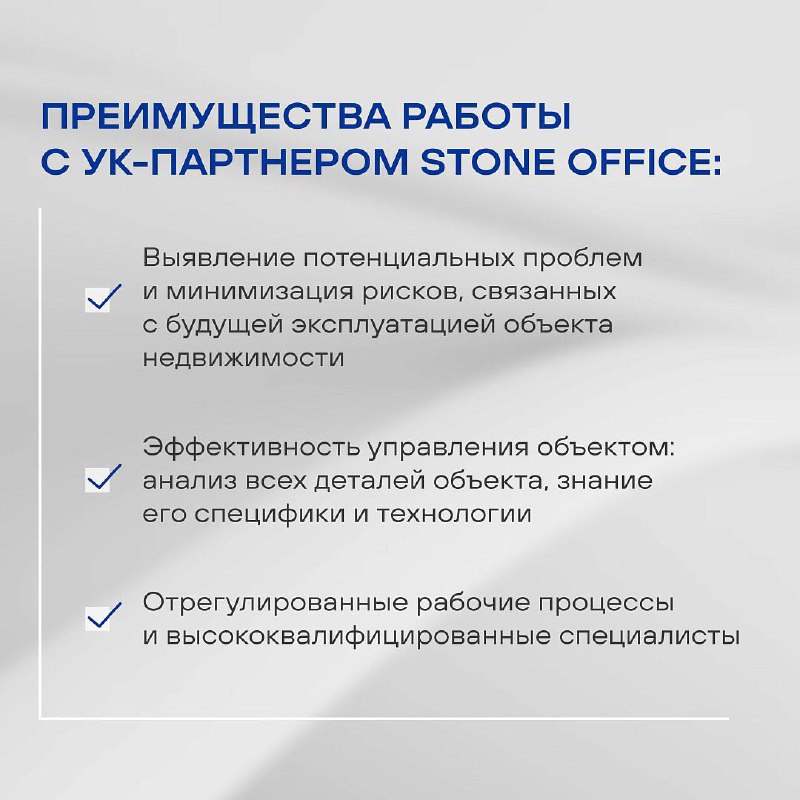 ПРЕИМУЩЕСТВА РАБОТЫ С УК-ПАРТНЕРОМ STONE OFFICE:

Выявление потенциальных проблем и минимизация рисков, связанных с будущей эксплуатацией объекта недвижимости

Эффективность управления объектом: анализ всех деталей объекта, знание его специфики и технологии

Отрегулированные рабочие процессы и высококвалифицированные специалисты